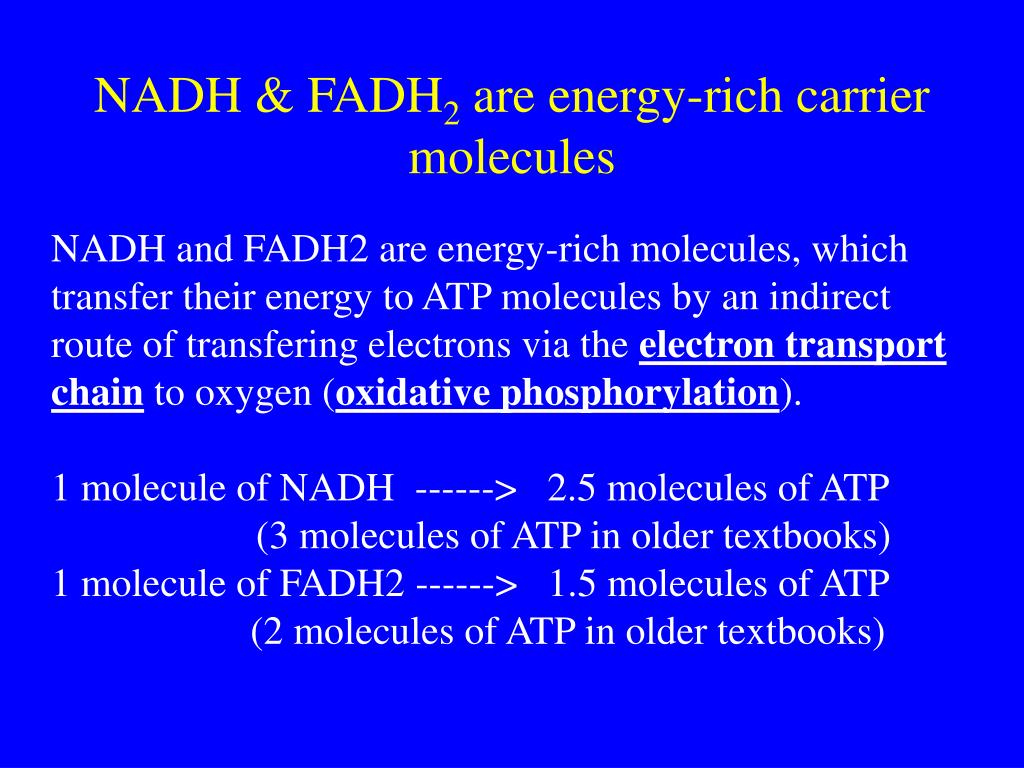 NADH & $FADH_2$ are energy-rich carrier molecules

NADH and FADH2 are energy-rich molecules, which transfer their energy to ATP molecules by an indirect route of transfering electrons via the electron transport chain to oxygen (oxidative phosphorylation).

1 molecule of NADH ------> 2.5 molecules of ATP
(3 molecules of ATP in older textbooks)
1 molecule of FADH2 ------> 1.5 molecules of ATP
(2 molecules of ATP in older textbooks)